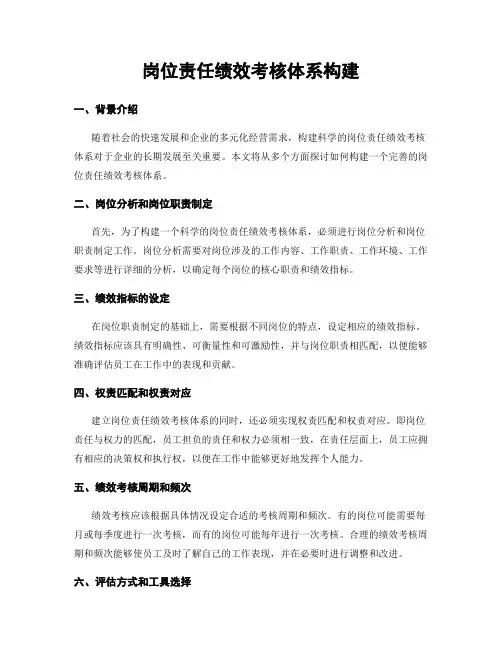 岗位责任绩效考核体系构建

一、背景介绍

随着社会的快速发展和企业的多元化经营需求，构建科学的岗位责任绩效考核体系对于企业的长期发展至关重要。本文将从多个方面探讨如何构建一个完善的岗位责任绩效考核体系。

二、岗位分析和岗位职责制定

首先，为了构建一个科学的岗位责任绩效考核体系，必须进行岗位分析和岗位职责制定工作。岗位分析需要对岗位涉及的工作内容、工作职责、工作环境、工作要求等进行详细的分析，以确定每个岗位的核心职责和绩效指标。

三、绩效指标的设定

在岗位职责制定的基础上，需要根据不同岗位的特点，设定相应的绩效指标。绩效指标应该具有明确性、可衡量性和可激励性，并与岗位职责相匹配，以便能够准确评估员工在工作中的表现和贡献。

四、权责匹配和权责对应

建立岗位责任绩效考核体系的同时，还必须实现权责匹配和权责对应。即岗位责任与权力的匹配，员工担负的责任和权力必须相一致，在责任层面上，员工应拥有相应的决策权和执行权，以便在工作中能够更好地发挥个人能力。

五、绩效考核周期和频次

绩效考核应该根据具体情况设定合适的考核周期和频次。有的岗位可能需要每月或每季度进行一次考核，而有的岗位可能每年进行一次考核。合理的绩效考核周期和频次能够使员工及时了解自己的工作表现，并在必要时进行调整和改进。

六、评估方式和工具选择